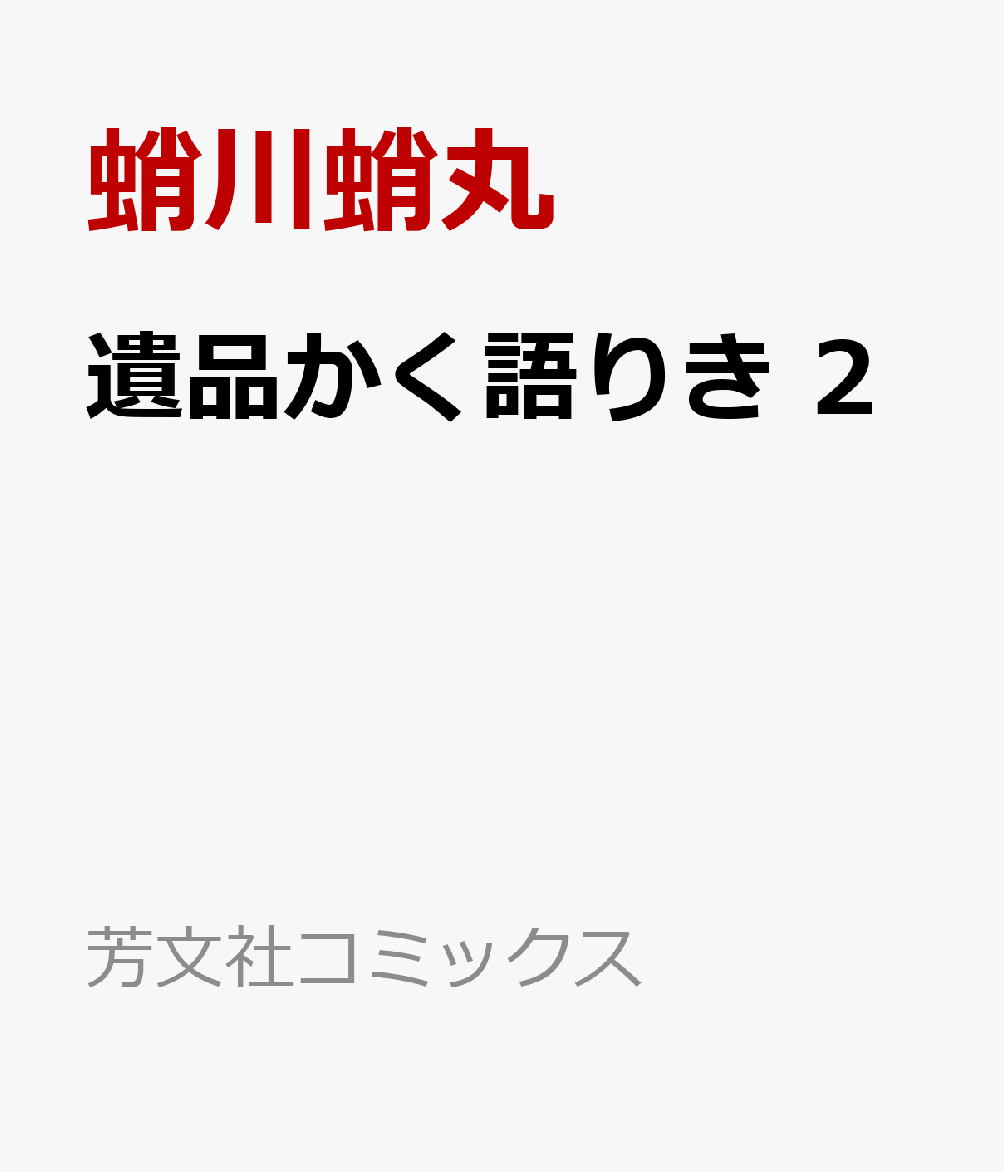 蛸川蛸丸

遺品かく語りき 2

芳文社コミックス